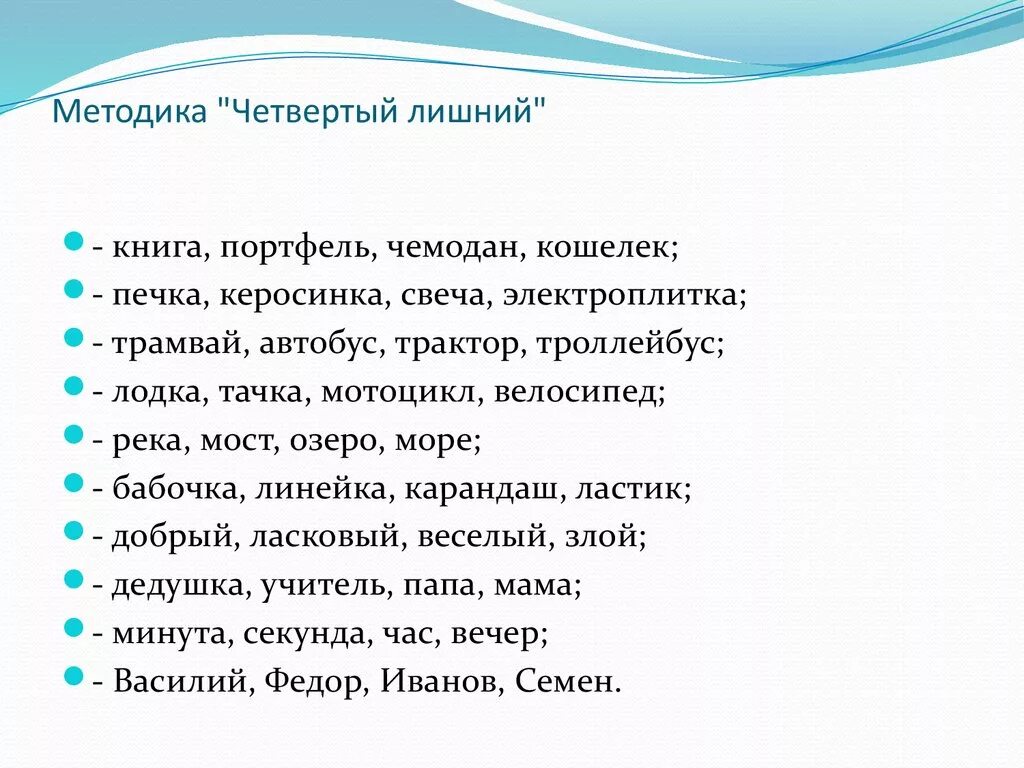 Методика "Четвертый лишний"

- книга, портфель, чемодан, кошелек;
- печка, керосинка, свеча, электроплитка;
- трамвай, автобус, трактор, троллейбус;
- лодка, тачка, мотоцикл, велосипед;
- река, мост, озеро, море;
- бабочка, линейка, карандаш, ластик;
- добрый, ласковый, веселый, злой;
- дедушка, учитель, папа, мама;
- минута, секунда, час, вечер;
- Василий, Федор, Иванов, Семен.